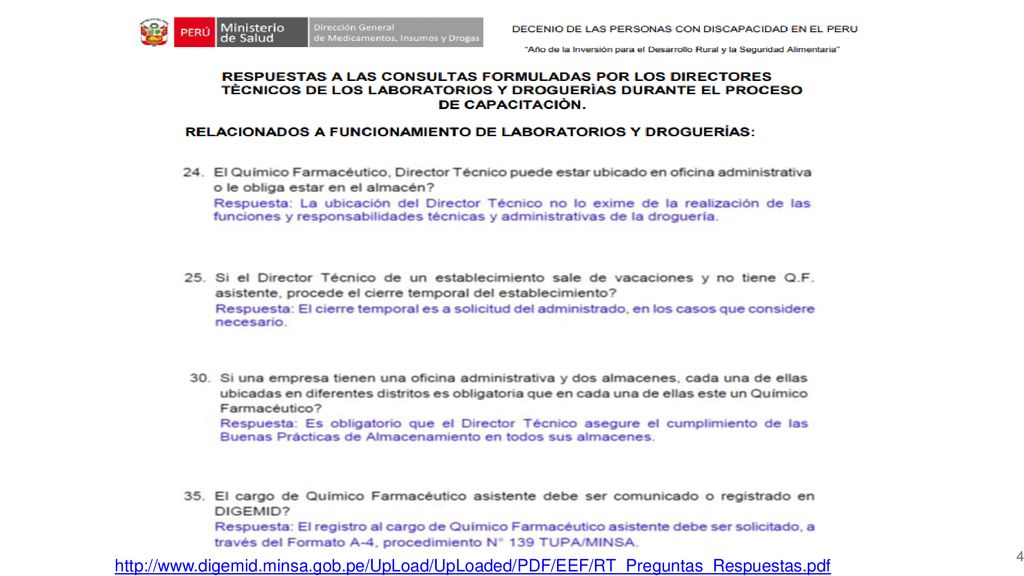 PERÚ Ministerio de Salud Dirección General de Medicamentos, Insumos y Drogas

DECENIO DE LAS PERSONAS CON DISCAPACIDAD EN EL PERU

"Año de la Inversión para el Desarrollo Rural y la Seguridad Alimentaria"

RESPUESTAS A LAS CONSULTAS FORMULADAS POR LOS DIRECTORES TÈCNICOS DE LOS LABORATORIOS Y DROGUERÌAS DURANTE EL PROCESO DE CAPACITACIÒN.

RELACIONADOS A FUNCIONAMIENTO DE LABORATORIOS Y DROGUERÍAS:

24. El Químico Farmacéutico, Director Técnico puede estar ubicado en oficina administrativa o le obliga estar en el almacén?
Respuesta: La ubicación del Director Técnico no lo exime de la realización de las funciones y responsabilidades técnicas y administrativas de la droguería.

25. Si el Director Técnico de un establecimiento sale de vacaciones y no tiene Q.F. asistente, procede el cierre temporal del establecimiento?
Respuesta: El cierre temporal es a solicitud del administrado, en los casos que considere necesario.

30. Si una empresa tienen una oficina administrativa y dos almacenes, cada una de ellas ubicadas en diferentes distritos es obligatoria que en cada una de ellas este un Químico Farmacéutico?
Respuesta: Es obligatorio que el Director Técnico asegure el cumplimiento de las Buenas Prácticas de Almacenamiento en todos sus almacenes.

35. El cargo de Químico Farmacéutico asistente debe ser comunicado o registrado en DIGEMID?
Respuesta: El registro al cargo de Químico Farmacéutico asistente debe ser solicitado, a través del Formato A-4, procedimiento N° 139 TUPA/MINSA.

http://www.digemid.minsa.gob.pe/UpLoad/UpLoaded/PDF/EEF/RT_Preguntas_Respuestas.pdf

4